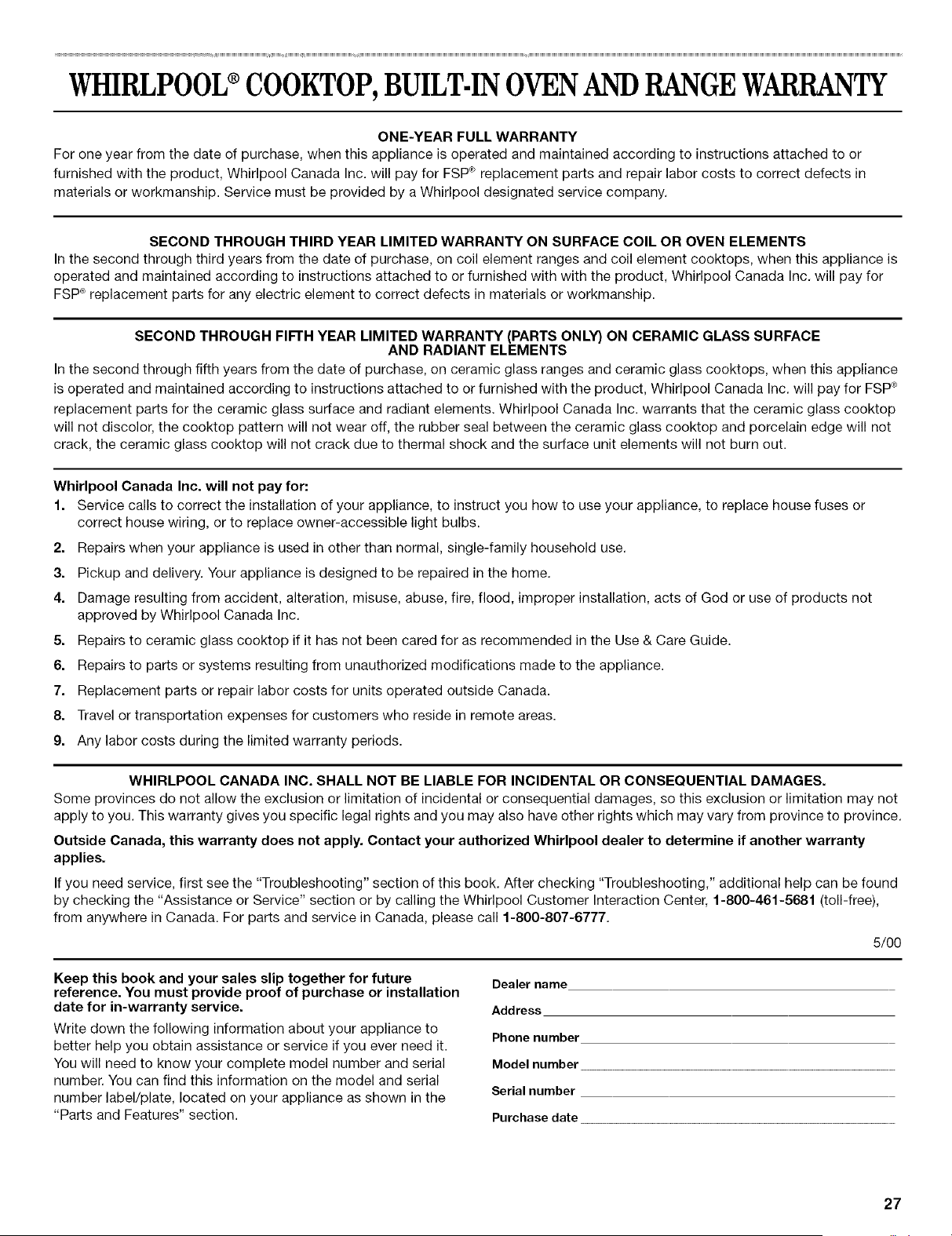 WHIRLPOOL® COOKTOP, BUILT-IN OVEN AND RANGE WARRANTY

ONE-YEAR FULL WARRANTY
For one year from the date of purchase, when this appliance is operated and maintained according to instructions attached to or furnished with the product, Whirlpool Canada Inc. will pay for FSP® replacement parts and repair labor costs to correct defects in materials or workmanship. Service must be provided by a Whirlpool designated service company.

SECOND THROUGH THIRD YEAR LIMITED WARRANTY ON SURFACE COIL OR OVEN ELEMENTS
In the second through third years from the date of purchase, on coil element ranges and coil element cooktops, when this appliance is operated and maintained according to instructions attached to or furnished with with the product, Whirlpool Canada Inc. will pay for FSP® replacement parts for any electric element to correct defects in materials or workmanship.

SECOND THROUGH FIFTH YEAR LIMITED WARRANTY (PARTS ONLY) ON CERAMIC GLASS SURFACE AND RADIANT ELEMENTS
In the second through fifth years from the date of purchase, on ceramic glass ranges and ceramic glass cooktops, when this appliance is operated and maintained according to instructions attached to or furnished with the product, Whirlpool Canada Inc. will pay for FSP® replacement parts for the ceramic glass surface and radiant elements. Whirlpool Canada Inc. warrants that the ceramic glass cooktop will not discolor, the cooktop pattern will not wear off, the rubber seal between the ceramic glass cooktop and porcelain edge will not crack, the ceramic glass cooktop will not crack due to thermal shock and the surface unit elements will not burn out.

Whirlpool Canada Inc. will not pay for:
1. Service calls to correct the installation of your appliance, to instruct you how to use your appliance, to replace house fuses or correct house wiring, or to replace owner-accessible light bulbs.
2. Repairs when your appliance is used in other than normal, single-family household use.
3. Pickup and delivery. Your appliance is designed to be repaired in the home.
4. Damage resulting from accident, alteration, misuse, abuse, fire, flood, improper installation, acts of God or use of products not approved by Whirlpool Canada Inc.
5. Repairs to ceramic glass cooktop if it has not been cared for as recommended in the Use & Care Guide.
6. Repairs to parts or systems resulting from unauthorized modifications made to the appliance.
7. Replacement parts or repair labor costs for units operated outside Canada.
8. Travel or transportation expenses for customers who reside in remote areas.
9. Any labor costs during the limited warranty periods.

WHIRLPOOL CANADA INC. SHALL NOT BE LIABLE FOR INCIDENTAL OR CONSEQUENTIAL DAMAGES.
Some provinces do not allow the exclusion or limitation of incidental or consequential damages, so this exclusion or limitation may not apply to you. This warranty gives you specific legal rights and you may also have other rights which may vary from province to province.

Outside Canada, this warranty does not apply. Contact your authorized Whirlpool dealer to determine if another warranty applies.

If you need service, first see the "Troubleshooting" section of this book. After checking "Troubleshooting," additional help can be found by checking the "Assistance or Service" section or by calling the Whirlpool Customer Interaction Center, 1-800-461-5681 (toll-free), from anywhere in Canada. For parts and service in Canada, please call 1-800-807-6777.

5/00

Keep this book and your sales slip together for future reference. You must provide proof of purchase or installation date for in-warranty service.

Write down the following information about your appliance to better help you obtain assistance or service if you ever need it. You will need to know your complete model number and serial number. You can find this information on the model and serial number label/plate, located on your appliance as shown in the "Parts and Features" section.

Dealer name
Address
Phone number
Model number
Serial number
Purchase date

27